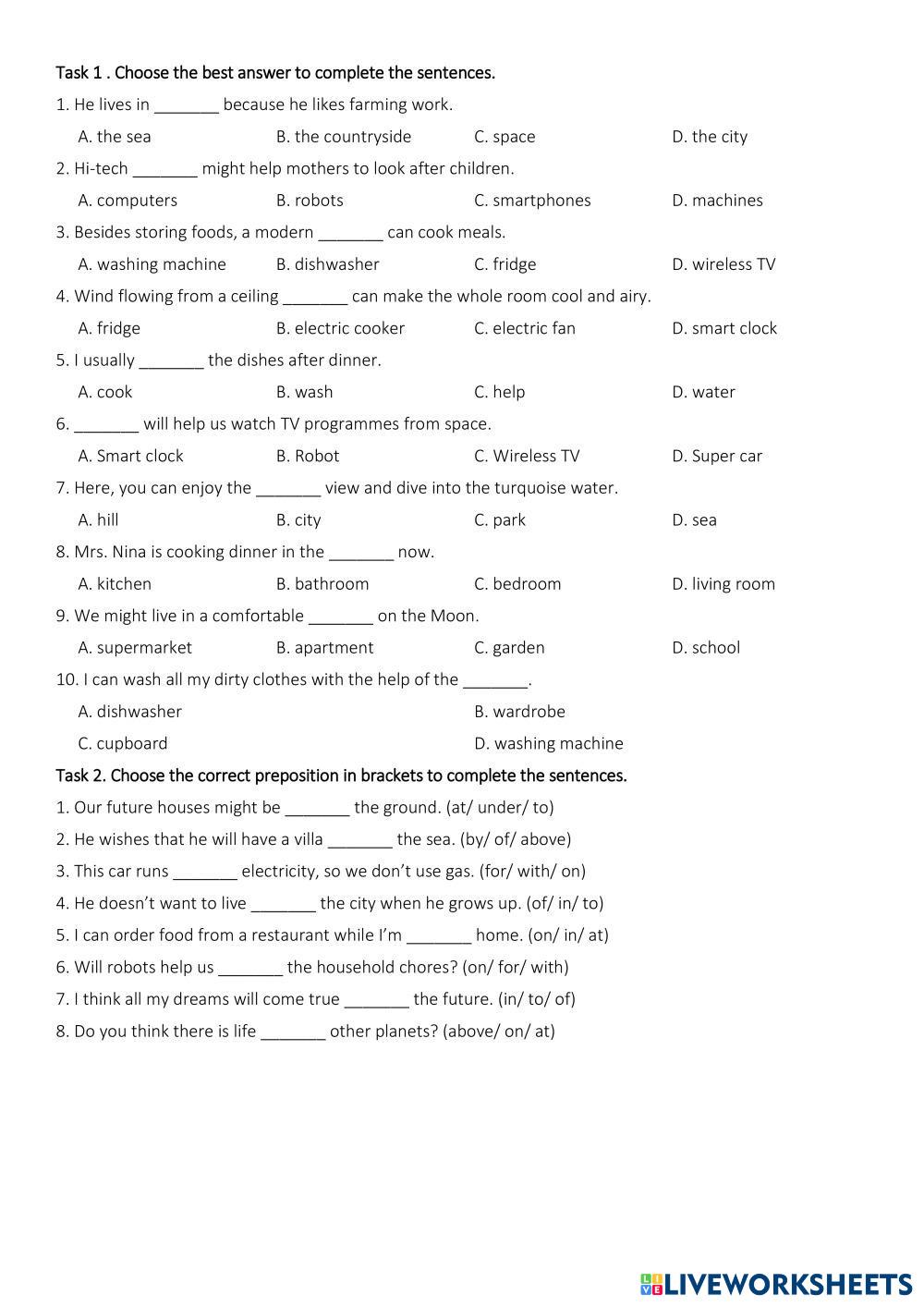 Task 1 . Choose the best answer to complete the sentences.

1. He lives in _______ because he likes farming work.

A. the sea B. the countryside C. space D. the city

2. Hi-tech _______ might help mothers to look after children.

A. computers B. robots C. smartphones D. machines

3. Besides storing foods, a modern _______ can cook meals.

A. washing machine B. dishwasher C. fridge D. wireless TV

4. Wind flowing from a ceiling _______ can make the whole room cool and airy.

A. fridge B. electric cooker C. electric fan D. smart clock

5. I usually _______ the dishes after dinner.

A. cook B. wash C. help D. water

6. _______ will help us watch TV programmes from space.

A. Smart clock B. Robot C. Wireless TV D. Super car

7. Here, you can enjoy the _______ view and dive into the turquoise water.

A. hill B. city C. park D. sea

8. Mrs. Nina is cooking dinner in the _______ now.

A. kitchen B. bathroom C. bedroom D. living room

9. We might live in a comfortable _______ on the Moon.

A. supermarket B. apartment C. garden D. school

10. I can wash all my dirty clothes with the help of the _______.

A. dishwasher B. wardrobe

C. cupboard D. washing machine

Task 2. Choose the correct preposition in brackets to complete the sentences.

1. Our future houses might be _______ the ground. (at/ under/ to)

2. He wishes that he will have a villa _______ the sea. (by/ of/ above)

3. This car runs _______ electricity, so we don't use gas. (for/ with/ on)

4. He doesn't want to live _______ the city when he grows up. (of/ in/ to)

5. I can order food from a restaurant while I'm _______ home. (on/ in/ at)

6. Will robots help us _______ the household chores? (on/ for/ with)

7. I think all my dreams will come true _______ the future. (in/ to/ of)

8. Do you think there is life _______ other planets? (above/ on/ at)

LIVEWORKSHEETS